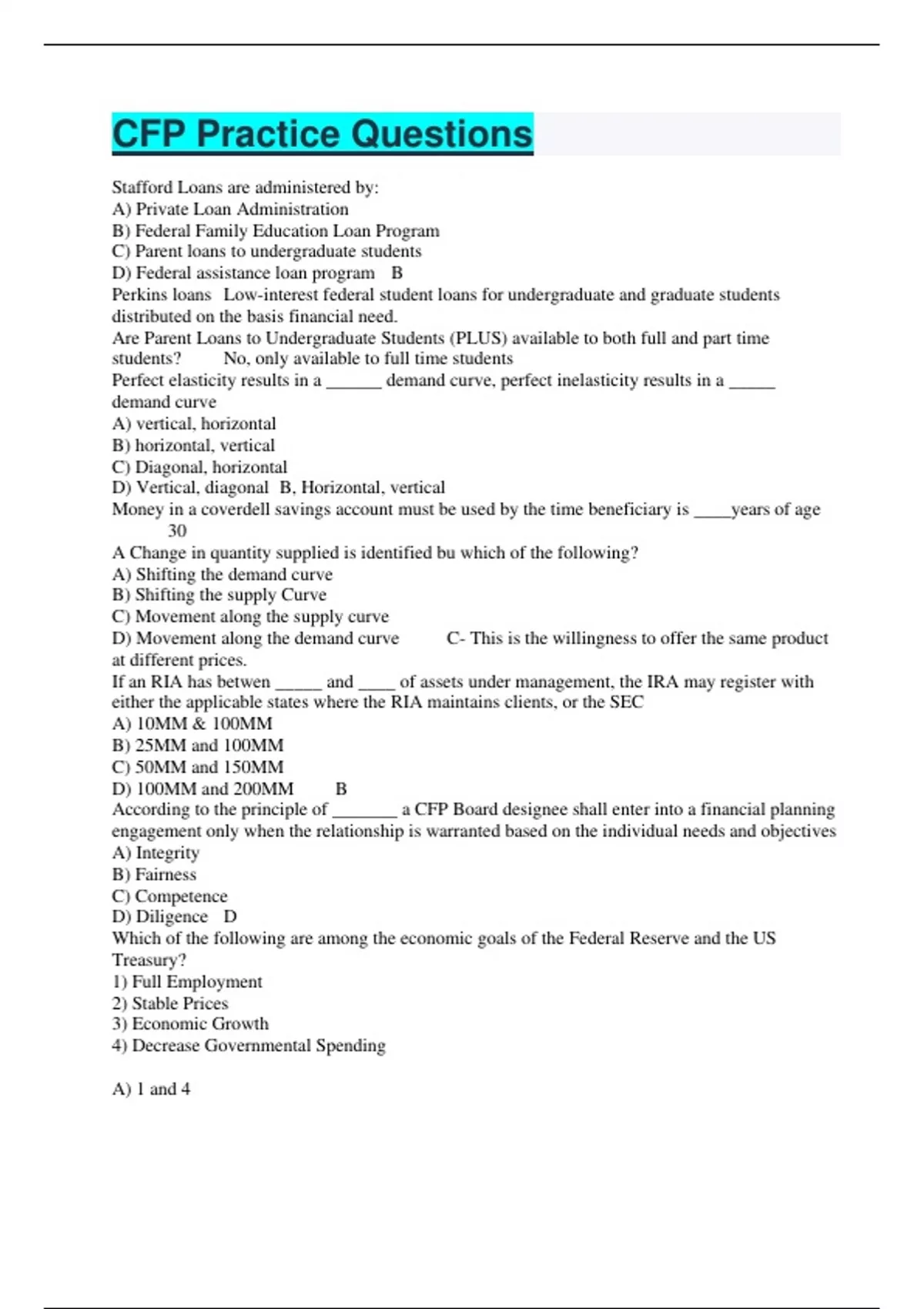 CFP Practice Questions

Stafford Loans are administered by:
A) Private Loan Administration
B) Federal Family Education Loan Program
C) Parent loans to undergraduate students
D) Federal assistance loan program B
Perkins loans Low-interest federal student loans for undergraduate and graduate students distributed on the basis financial need.
Are Parent Loans to Undergraduate Students (PLUS) available to both full and part time students? No, only available to full time students
Perfect elasticity results in a ______ demand curve, perfect inelasticity results in a _____ demand curve
A) vertical, horizontal
B) horizontal, vertical
C) Diagonal, horizontal
D) Vertical, diagonal B, Horizontal, vertical
Money in a coverdell savings account must be used by the time beneficiary is ____years of age 30
A Change in quantity supplied is identified bu which of the following?
A) Shifting the demand curve
B) Shifting the supply Curve
C) Movement along the supply curve
D) Movement along the demand curve C- This is the willingness to offer the same product at different prices.
If an RIA has betwen _____ and ____ of assets under management, the IRA may register with either the applicable states where the RIA maintains clients, or the SEC
A) 10MM & 100MM
B) 25MM and 100MM
C) 50MM and 150MM
D) 100MM and 200MM B
According to the principle of _______ a CFP Board designee shall enter into a financial planning engagement only when the relationship is warranted based on the individual needs and objectives
A) Integrity
B) Fairness
C) Competence
D) Diligence D
Which of the following are among the economic goals of the Federal Reserve and the US Treasury?
1) Full Employment
2) Stable Prices
3) Economic Growth
4) Decrease Governmental Spending

A) 1 and 4